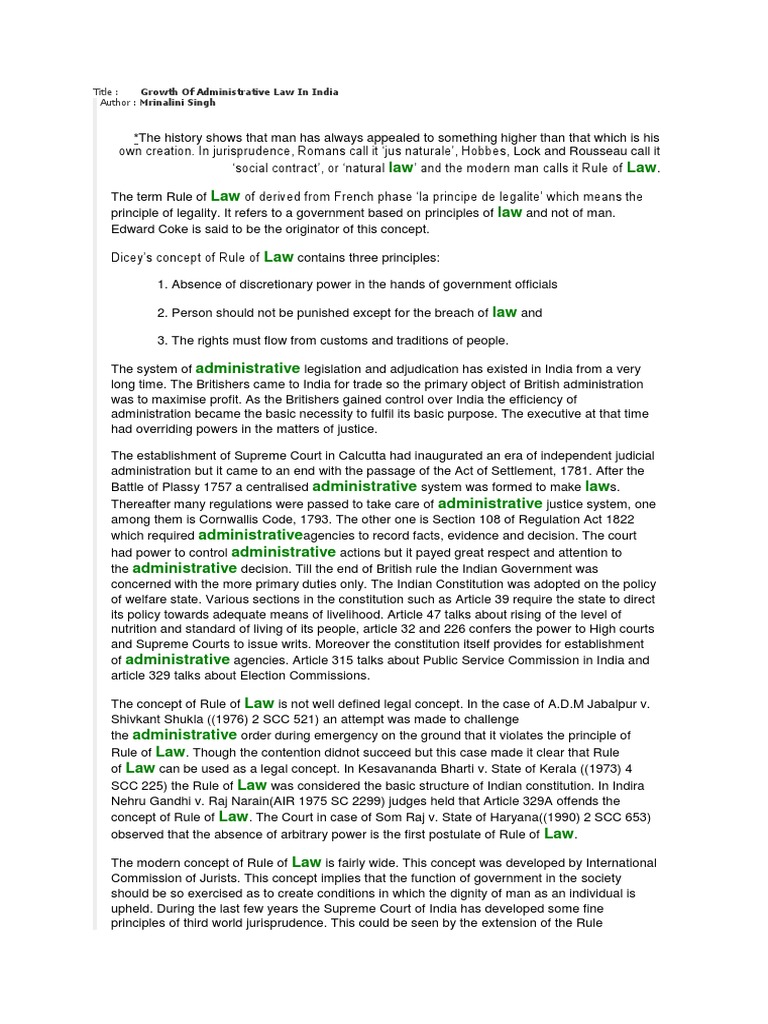 Title : Growth Of Administrative Law In India
Author : Mrinalini Singh

*The history shows that man has always appealed to something higher than that which is his own creation. In jurisprudence, Romans call it 'jus naturale', Hobbes, Lock and Rousseau call it 'social contract', or 'natural law' and the modern man calls it Rule of Law.

The term Rule of Law of derived from French phase 'la principe de legalite' which means the principle of legality. It refers to a government based on principles of law and not of man. Edward Coke is said to be the originator of this concept.

Dicey's concept of Rule of Law contains three principles:

1. Absence of discretionary power in the hands of government officials

2. Person should not be punished except for the breach of law and

3. The rights must flow from customs and traditions of people.

The system of administrative legislation and adjudication has existed in India from a very long time. The Britishers came to India for trade so the primary object of British administration was to maximise profit. As the Britishers gained control over India the efficiency of administration became the basic necessity to fulfil its basic purpose. The executive at that time had overriding powers in the matters of justice.

The establishment of Supreme Court in Calcutta had inaugurated an era of independent judicial administration but it came to an end with the passage of the Act of Settlement, 1781. After the Battle of Plassy 1757 a centralised administrative system was formed to make laws. Thereafter many regulations were passed to take care of administrative justice system, one among them is Cornwallis Code, 1793. The other one is Section 108 of Regulation Act 1822 which required administrativeagencies to record facts, evidence and decision. The court had power to control administrative actions but it payed great respect and attention to the administrative decision. Till the end of British rule the Indian Government was concerned with the more primary duties only. The Indian Constitution was adopted on the policy of welfare state. Various sections in the constitution such as Article 39 require the state to direct its policy towards adequate means of livelihood. Article 47 talks about rising of the level of nutrition and standard of living of its people, article 32 and 226 confers the power to High courts and Supreme Courts to issue writs. Moreover the constitution itself provides for establishment of administrative agencies. Article 315 talks about Public Service Commission in India and article 329 talks about Election Commissions.

The concept of Rule of Law is not well defined legal concept. In the case of A.D.M Jabalpur v. Shivkant Shukla ((1976) 2 SCC 521) an attempt was made to challenge the administrative order during emergency on the ground that it violates the principle of Rule of Law. Though the contention didnot succeed but this case made it clear that Rule of Law can be used as a legal concept. In Kesavananda Bharti v. State of Kerala ((1973) 4 SCC 225) the Rule of Law was considered the basic structure of Indian constitution. In Indira Nehru Gandhi v. Raj Narain(AIR 1975 SC 2299) judges held that Article 329A offends the concept of Rule of Law. The Court in case of Som Raj v. State of Haryana((1990) 2 SCC 653) observed that the absence of arbitrary power is the first postulate of Rule of Law.

The modern concept of Rule of Law is fairly wide. This concept was developed by International Commission of Jurists. This concept implies that the function of government in the society should be so exercised as to create conditions in which the dignity of man as an individual is upheld. During the last few years the Supreme Court of India has developed some fine principles of third world jurisprudence. This could be seen by the extension of the Rule